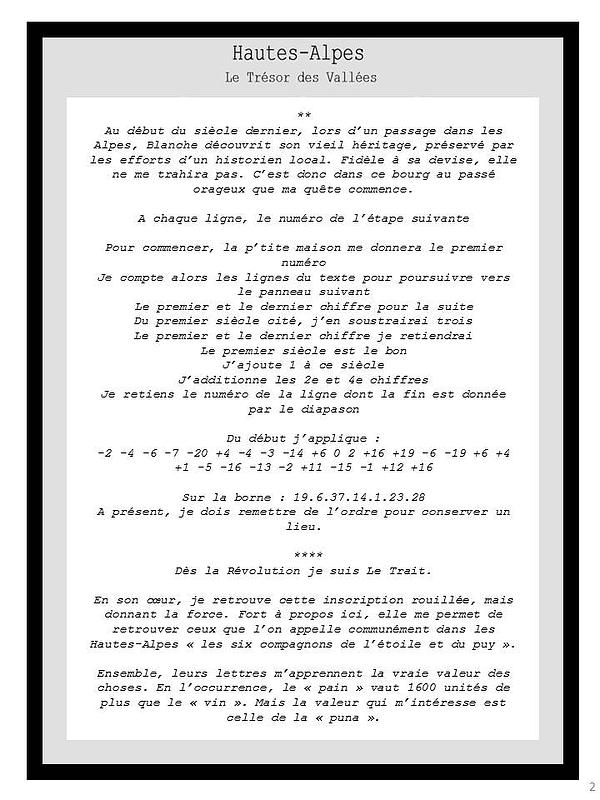 Hautes-Alpes

Le Trésor des Vallées

**

Au début du siècle dernier, lors d'un passage dans les Alpes, Blanche découvrit son vieil héritage, préservé par les efforts d'un historien local. Fidèle à sa devise, elle ne me trahira pas. C'est donc dans ce bourg au passé orageux que ma quête commence.

A chaque ligne, le numéro de l'étape suivante

Pour commencer, la p'tite maison me donnera le premier numéro
Je compte alors les lignes du texte pour poursuivre vers le panneau suivant
Le premier et le dernier chiffre pour la suite
Du premier siècle cité, j'en soustrairai trois
Le premier et le dernier chiffre je retiendrai
Le premier siècle est le bon
J'ajoute 1 à ce siècle
J'additionne les 2e et 4e chiffres
Je retiens le numéro de la ligne dont la fin est donnée par le diapason

Du début j'applique :
-2 -4 -6 -7 -20 +4 -4 -3 -14 +6 0 2 +16 +19 -6 -19 +6 +4 +1 -5 -16 -13 -2 +11 -15 -1 +12 +16

Sur la borne : 19.6.37.14.1.23.28
A présent, je dois remettre de l'ordre pour conserver un lieu.

****

Dès la Révolution je suis Le Trait.

En son cœur, je retrouve cette inscription rouillée, mais donnant la force. Fort à propos ici, elle me permet de retrouver ceux que l'on appelle communément dans les Hautes-Alpes « les six compagnons de l'étoile et du puy ».

Ensemble, leurs lettres m'apprennent la vraie valeur des choses. En l'occurrence, le « pain » vaut 1600 unités de plus que le « vin ». Mais la valeur qui m'intéresse est celle de la « puna ».

2